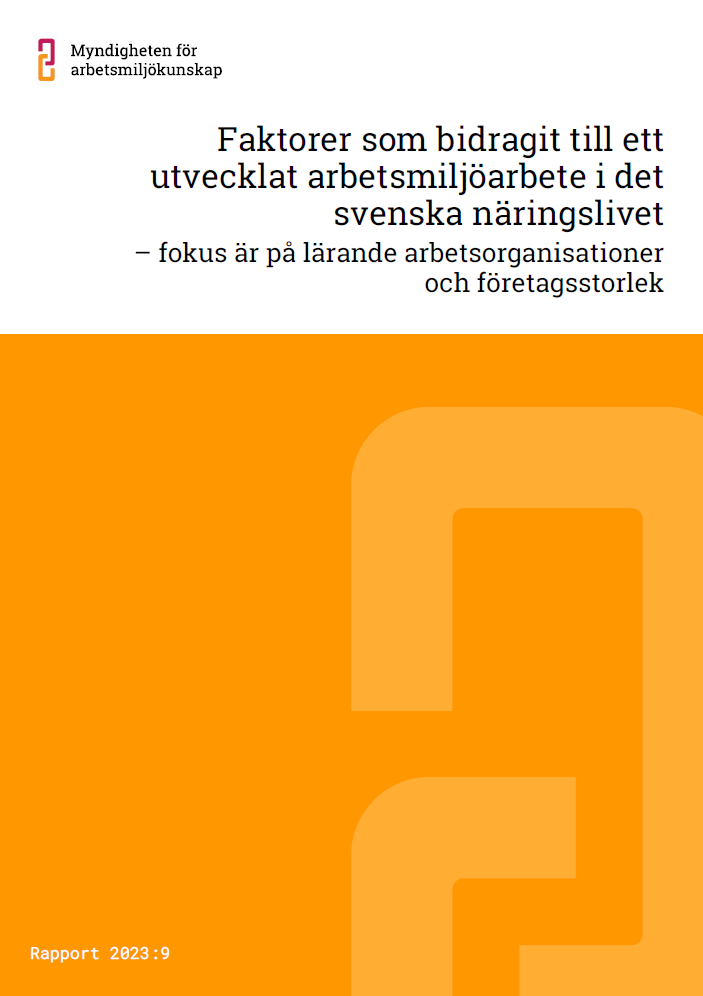 Myndigheten för
arbetsmiljökunskap

Faktorer som bidragit till ett utvecklat arbetsmiljöarbete i det svenska näringslivet

– fokus är på lärande arbetsorganisationer och företagsstorlek

Rapport 2023:9